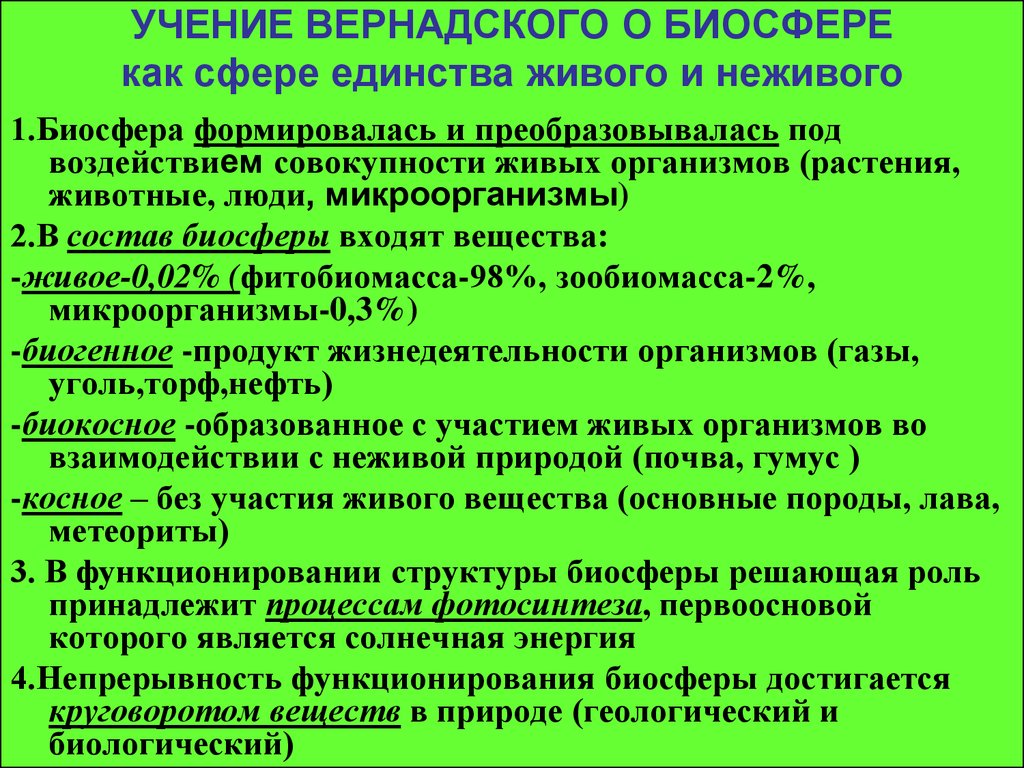 УЧЕНИЕ ВЕРНАДСКОГО О БИОСФЕРЕ
как сфере единства живого и неживого

1.Биосфера формировалась и преобразовывалась под воздействием совокупности живых организмов (растения, животные, люди, микроорганизмы)

2.В состав биосферы входят вещества:

-живое-0,02% (фитобиомасса-98%, зообиомасса-2%, микроорганизмы-0,3%)

-биогенное -продукт жизнедеятельности организмов (газы, уголь,торф,нефть)

-биокосное -образованное с участием живых организмов во взаимодействии с неживой природой (почва, гумус )

-косное – без участия живого вещества (основные породы, лава, метеориты)

3. В функционировании структуры биосферы решающая роль принадлежит процессам фотосинтеза, первоосновой которого является солнечная энергия

4.Непрерывность функционирования биосферы достигается круговоротом веществ в природе (геологический и биологический)